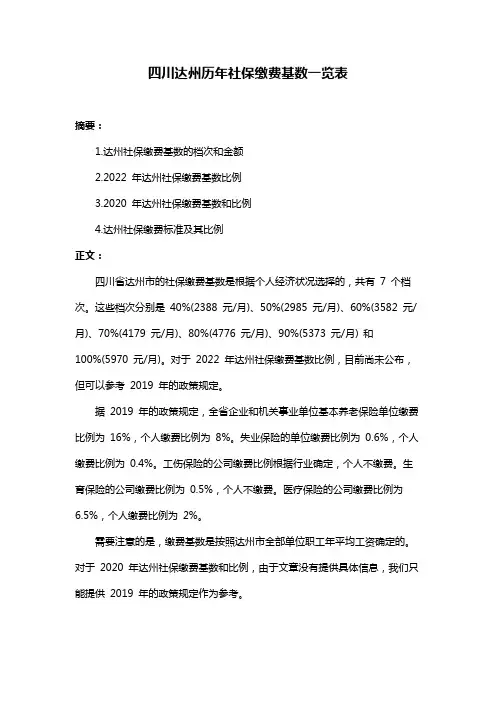 四川达州历年社保缴费基数一览表

摘要：

1.达州社保缴费基数的档次和金额

2.2022 年达州社保缴费基数比例

3.2020 年达州社保缴费基数和比例

4.达州社保缴费标准及其比例

正文：

四川省达州市的社保缴费基数是根据个人经济状况选择的，共有 7 个档次。这些档次分别是 40%(2388 元/月)、50%(2985 元/月)、60%(3582 元/月)、70%(4179 元/月)、80%(4776 元/月)、90%(5373 元/月) 和 100%(5970 元/月)。对于 2022 年达州社保缴费基数比例，目前尚未公布，但可以参考 2019 年的政策规定。

据 2019 年的政策规定，全省企业和机关事业单位基本养老保险单位缴费比例为 16%，个人缴费比例为 8%。失业保险的单位缴费比例为 0.6%，个人缴费比例为 0.4%。工伤保险的公司缴费比例根据行业确定，个人不缴费。生育保险的公司缴费比例为 0.5%，个人不缴费。医疗保险的公司缴费比例为 6.5%，个人缴费比例为 2%。

需要注意的是，缴费基数是按照达州市全部单位职工年平均工资确定的。对于 2020 年达州社保缴费基数和比例，由于文章没有提供具体信息，我们只能提供 2019 年的政策规定作为参考。